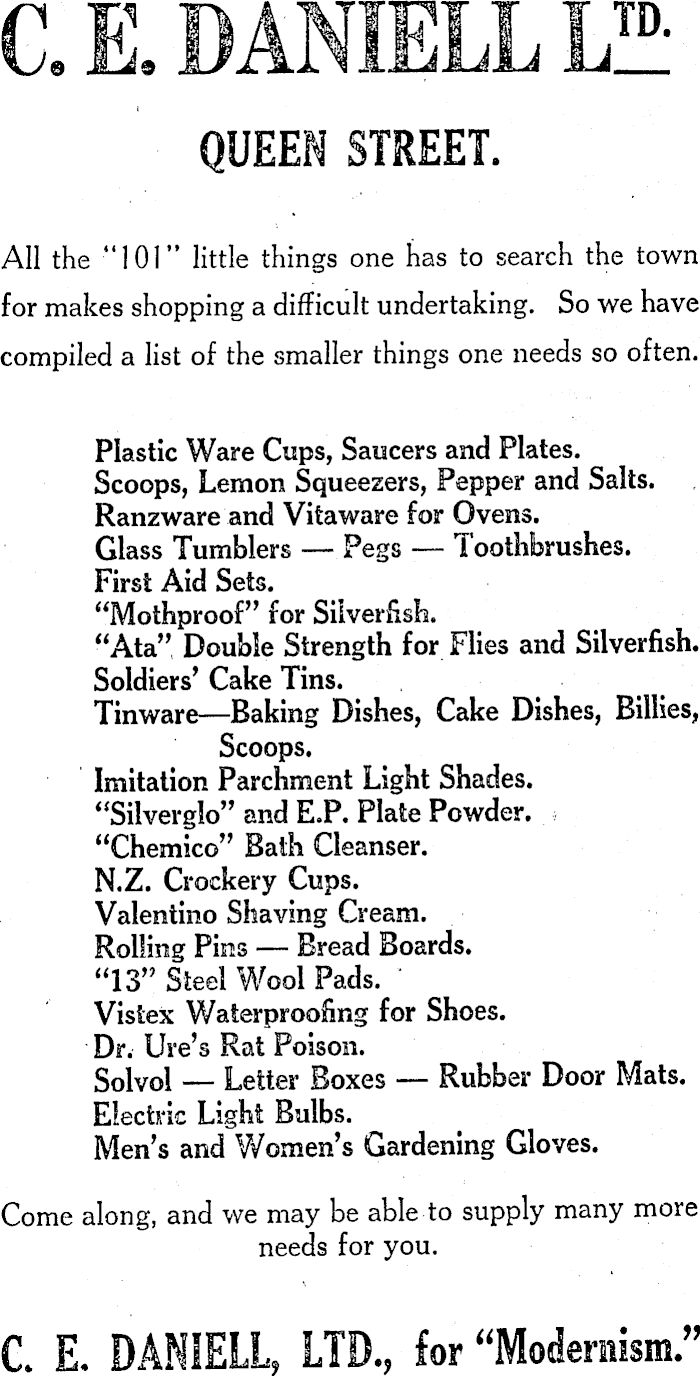 C. E. DANIELL LTD.

QUEEN STREET.

All the "101" little things one has to search the town for makes shopping a difficult undertaking. So we have compiled a list of the smaller things one needs so often.

Plastic Ware Cups, Saucers and Plates.
Scoops, Lemon Squeezers, Pepper and Salts.
Ranzware and Vitaware for Ovens.
Glass Tumblers — Pegs — Toothbrushes.
First Aid Sets.
"Mothproof" for Silverfish.
"Ata" Double Strength for Flies and Silverfish.
Soldiers' Cake Tins.
Tinware—Baking Dishes, Cake Dishes, Billies, Scoops.
Imitation Parchment Light Shades.
"Silverglo" and E.P. Plate Powder.
"Chemico" Bath Cleanser.
N.Z. Crockery Cups.
Valentino Shaving Cream.
Rolling Pins — Bread Boards.
"13" Steel Wool Pads.
Vistex Waterproofing for Shoes.
Dr. Ure's Rat Poison.
Solvol — Letter Boxes — Rubber Door Mats.
Electric Light Bulbs.
Men's and Women's Gardening Gloves.

Come along, and we may be able to supply many more needs for you.

C. E. DANIELL, LTD., for "Modernism."